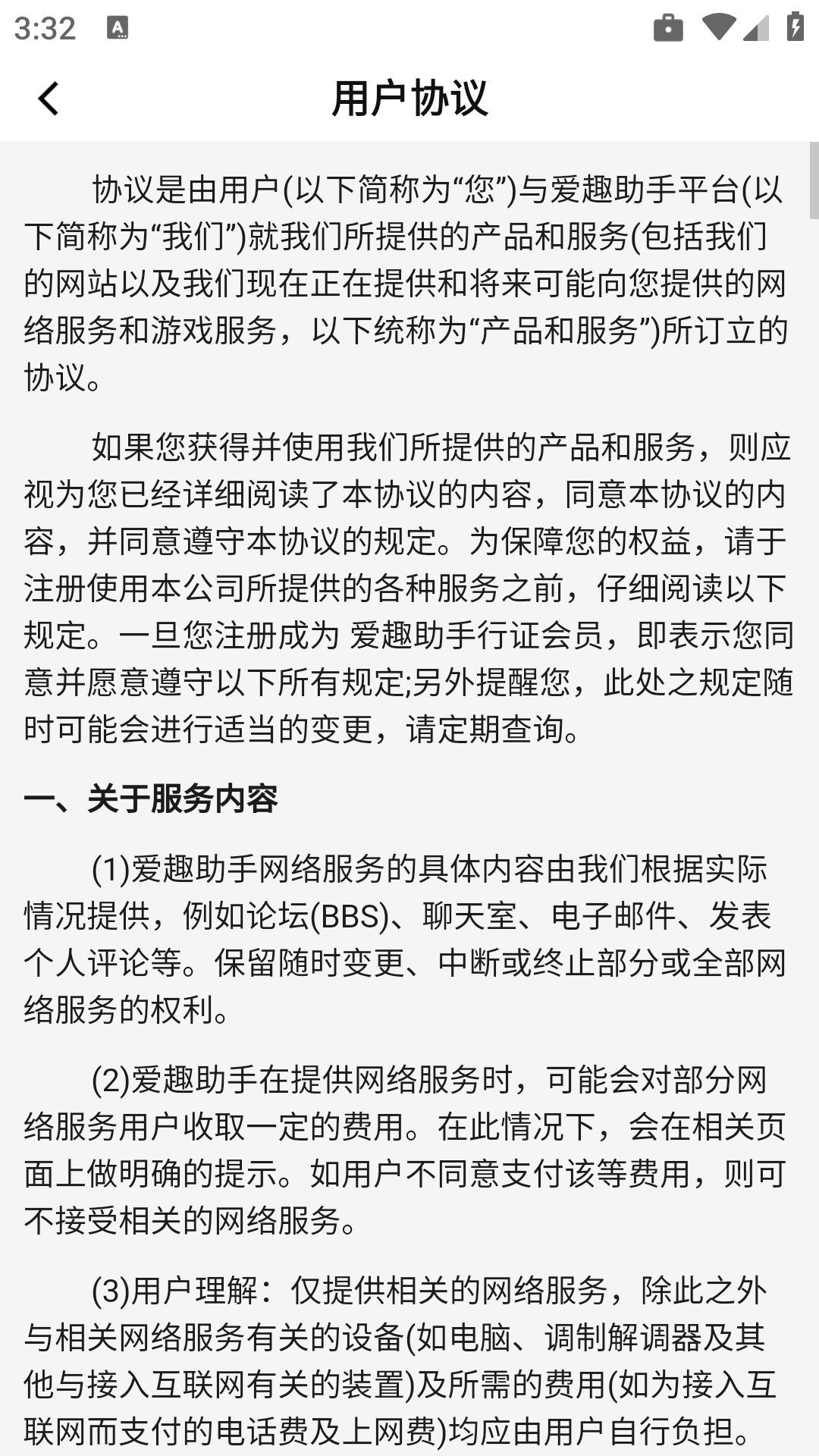 3:32

用户协议

协议是由用户(以下简称为“您”)与爱趣助手平台(以下简称为“我们”)就我们所提供的产品和服务(包括我们的网站以及我们现在正在提供和将来可能向您提供的网络服务和游戏服务，以下统称为“产品和服务”)所订立的协议。

如果您获得并使用我们所提供的产品和服务，则应视为您已经详细阅读了本协议的内容，同意本协议的内容，并同意遵守本协议的规定。为保障您的权益，请于注册使用本公司所提供的各种服务之前，仔细阅读以下规定。一旦您注册成为 爱趣助手行证会员，即表示您同意并愿意遵守以下所有规定;另外提醒您，此处之规定随时可能会进行适当的变更，请定期查询。

一、关于服务内容

(1)爱趣助手网络服务的具体内容由我们根据实际情况提供，例如论坛(BBS)、聊天室、电子邮件、发表个人评论等。保留随时变更、中断或终止部分或全部网络服务的权利。

(2)爱趣助手在提供网络服务时，可能会对部分网络服务用户收取一定的费用。在此情况下，会在相关页面上做明确的提示。如用户不同意支付该等费用，则可不接受相关的网络服务。

(3)用户理解：仅提供相关的网络服务，除此之外与相关网络服务有关的设备(如电脑、调制解调器及其他与接入互联网有关的装置)及所需的费用(如为接入互联网而支付的电话费及上网费)均应由用户自行负担。